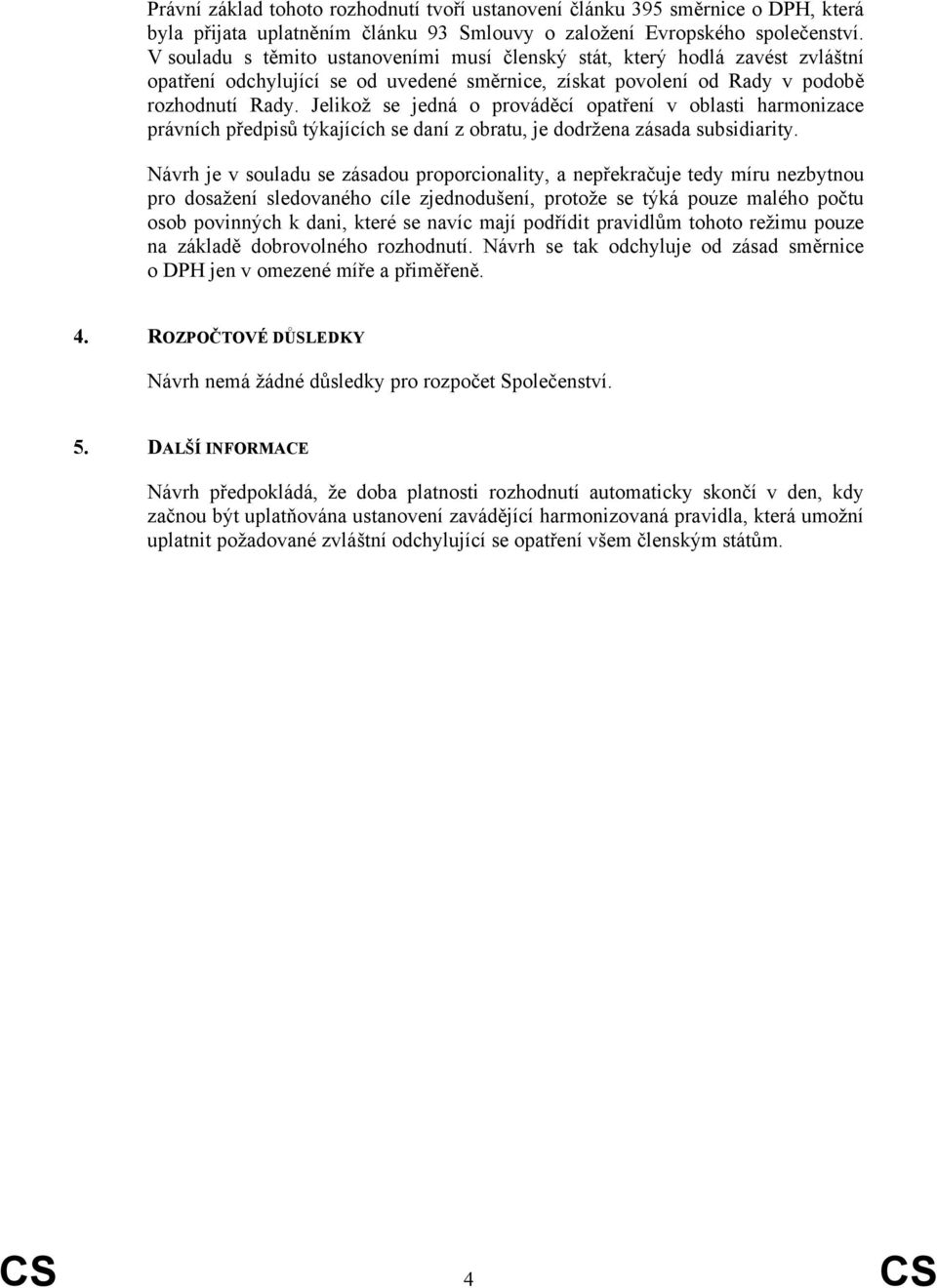 Právní základ tohoto rozhodnutí tvoří ustanovení článku 395 směrnice o DPH, která byla přijata uplatněním článku 93 Smlouvy o založení Evropského společenství. V souladu s těmito ustanoveními musí členský stát, který hodlá zavést zvláštní opatření odchylující se od uvedené směrnice, získat povolení od Rady v podobě rozhodnutí Rady. Jelikož se jedná o prováděcí opatření v oblasti harmonizace právních předpisů týkajících se daní z obratu, je dodržena zásada subsidiarity.

Návrh je v souladu se zásadou proporcionality, a nepřekračuje tedy míru nezbytnou pro dosažení sledovaného cíle zjednodušení, protože se týká pouze malého počtu osob povinných k dani, které se navíc mají podřídit pravidlům tohoto režimu pouze na základě dobrovolného rozhodnutí. Návrh se tak odchyluje od zásad směrnice o DPH jen v omezené míře a přiměřeně.

4. ROZPOČTOVÉ DŮSLEDKY

Návrh nemá žádné důsledky pro rozpočet Společenství.

5. DALŠÍ INFORMACE

Návrh předpokládá, že doba platnosti rozhodnutí automaticky skončí v den, kdy začnou být uplatňována ustanovení zavádějící harmonizovaná pravidla, která umožní uplatnit požadované zvláštní odchylující se opatření všem členským státům.

CS 4 CS